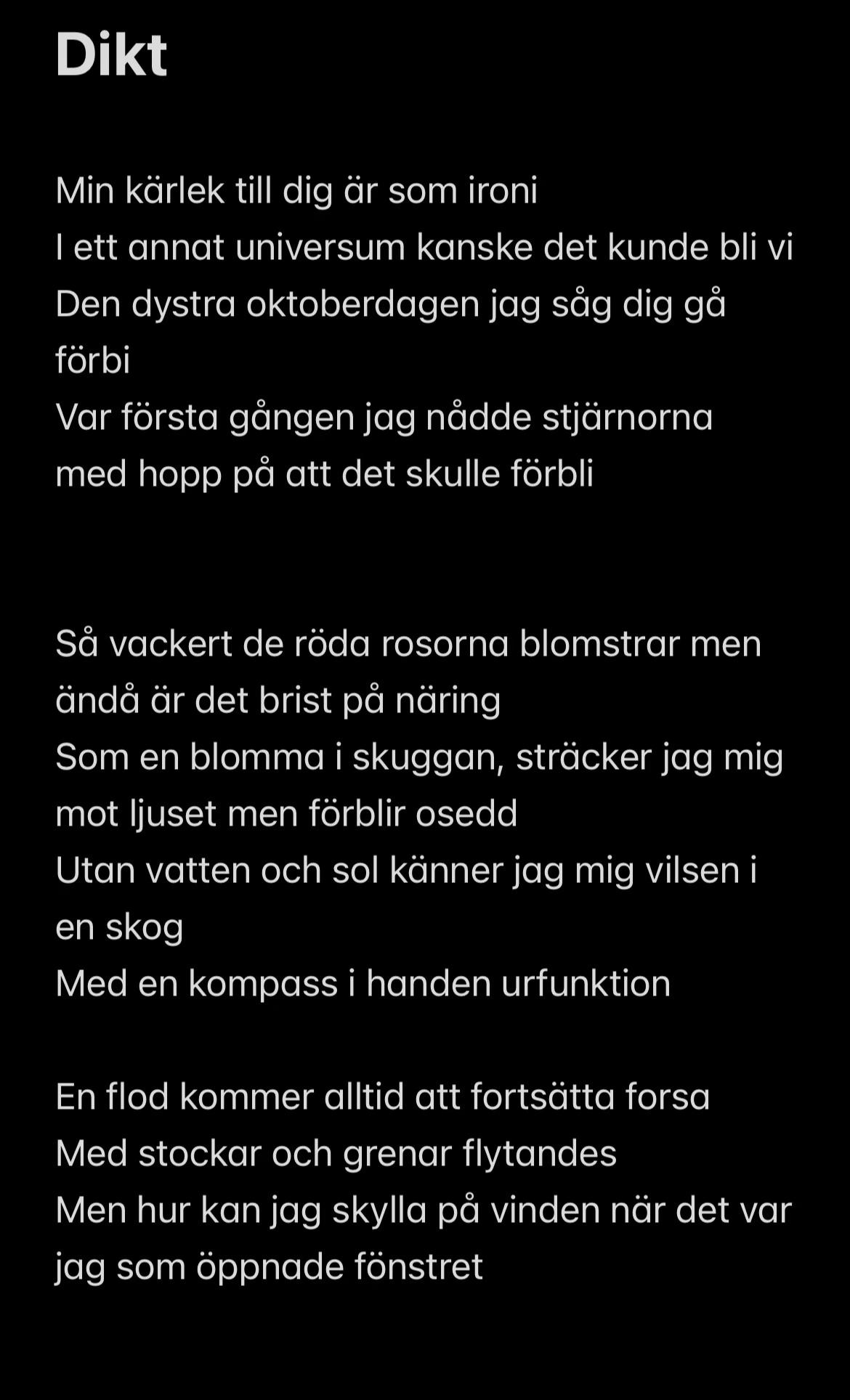 Dikt

Min kärlek till dig är som ironi
I ett annat universum kanske det kunde bli vi
Den dystra oktoberdagen jag såg dig gå förbi
Var första gången jag nådde stjärnorna med hopp på att det skulle förbli

Så vackert de röda rosorna blomstrar men ändå är det brist på näring
Som en blomma i skuggan, sträcker jag mig mot ljuset men förblir osedd
Utan vatten och sol känner jag mig vilsen i en skog
Med en kompass i handen urfunktion

En flod kommer alltid att fortsätta forsa
Med stockar och grenar flytandes
Men hur kan jag skylla på vinden när det var jag som öppnade fönstret